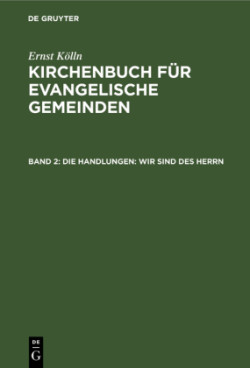 DE GRUYTER

Ernst Kölln

KIRCHENBUCH FÜR EVANGELISCHE GEMEINDEN

BAND 2: DIE HANDLUNGEN: WIR SIND DES HERRN

DE G